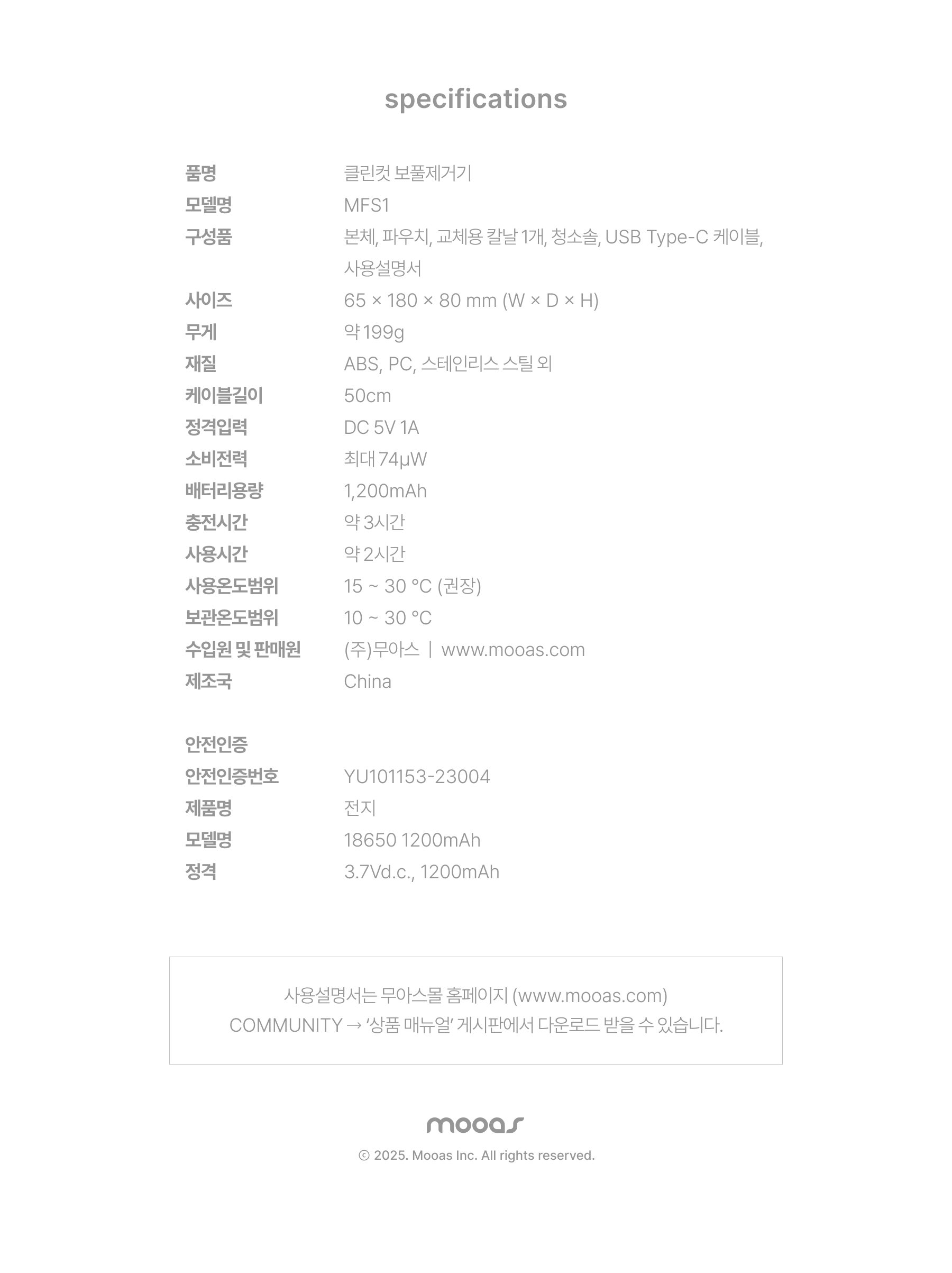 specifications

| | |
|---|---|
| 품명 | 클린컷 보풀제거기 |
| 모델명 | MFS1 |
| 구성품 | 본체, 파우치, 교체용 칼날 1개, 청소솔, USB Type-C 케이블, 사용설명서 |
| 사이즈 | 65 × 180 × 80 mm (W × D × H) |
| 무게 | 약 199g |
| 재질 | ABS, PC, 스테인리스 스틸 외 |
| 케이블길이 | 50cm |
| 정격입력 | DC 5V 1A |
| 소비전력 | 최대 74μW |
| 배터리용량 | 1,200mAh |
| 충전시간 | 약 3시간 |
| 사용시간 | 약 2시간 |
| 사용온도범위 | 15 ~ 30 °C (권장) |
| 보관온도범위 | 10 ~ 30 °C |
| 수입원 및 판매원 | (주)무아스 \| www.mooas.com |
| 제조국 | China |

안전인증

| | |
|---|---|
| 안전인증번호 | YU101153-23004 |
| 제품명 | 전지 |
| 모델명 | 18650 1200mAh |
| 정격 | 3.7Vd.c., 1200mAh |

사용설명서는 무아스몰 홈페이지 (www.mooas.com)
COMMUNITY → '상품 매뉴얼' 게시판에서 다운로드 받을 수 있습니다.

mooas
© 2025. Mooas Inc. All rights reserved.